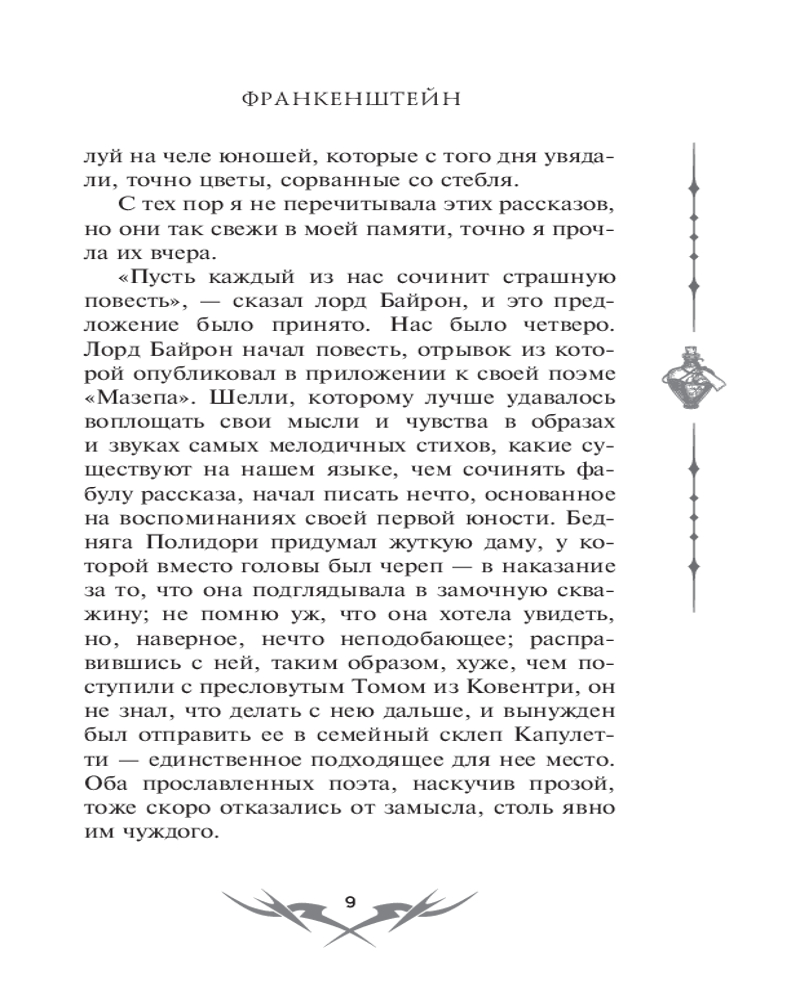 ФРАНКЕНШТЕЙН

луй на челе юношей, которые с того дня увядали, точно цветы, сорванные со стебля.

С тех пор я не перечитывала этих рассказов, но они так свежи в моей памяти, точно я прочла их вчера.

«Пусть каждый из нас сочинит страшную повесть», — сказал лорд Байрон, и это предложение было принято. Нас было четверо. Лорд Байрон начал повесть, отрывок из которой опубликовал в приложении к своей поэме «Мазепа». Шелли, которому лучше удавалось воплощать свои мысли и чувства в образах и звуках самых мелодичных стихов, какие существуют на нашем языке, чем сочинять фабулу рассказа, начал писать нечто, основанное на воспоминаниях своей первой юности. Бедняга Полидори придумал жуткую даму, у которой вместо головы был череп — в наказание за то, что она подглядывала в замочную скважину; не помню уж, что она хотела увидеть, но, наверное, нечто неподобающее; расправившись с ней, таким образом, хуже, чем поступили с пресловутым Томом из Ковентри, он не знал, что делать с нею дальше, и вынужден был отправить ее в семейный склеп Капулетти — единственное подходящее для нее место. Оба прославленных поэта, наскучив прозой, тоже скоро отказались от замысла, столь явно им чуждого.

9